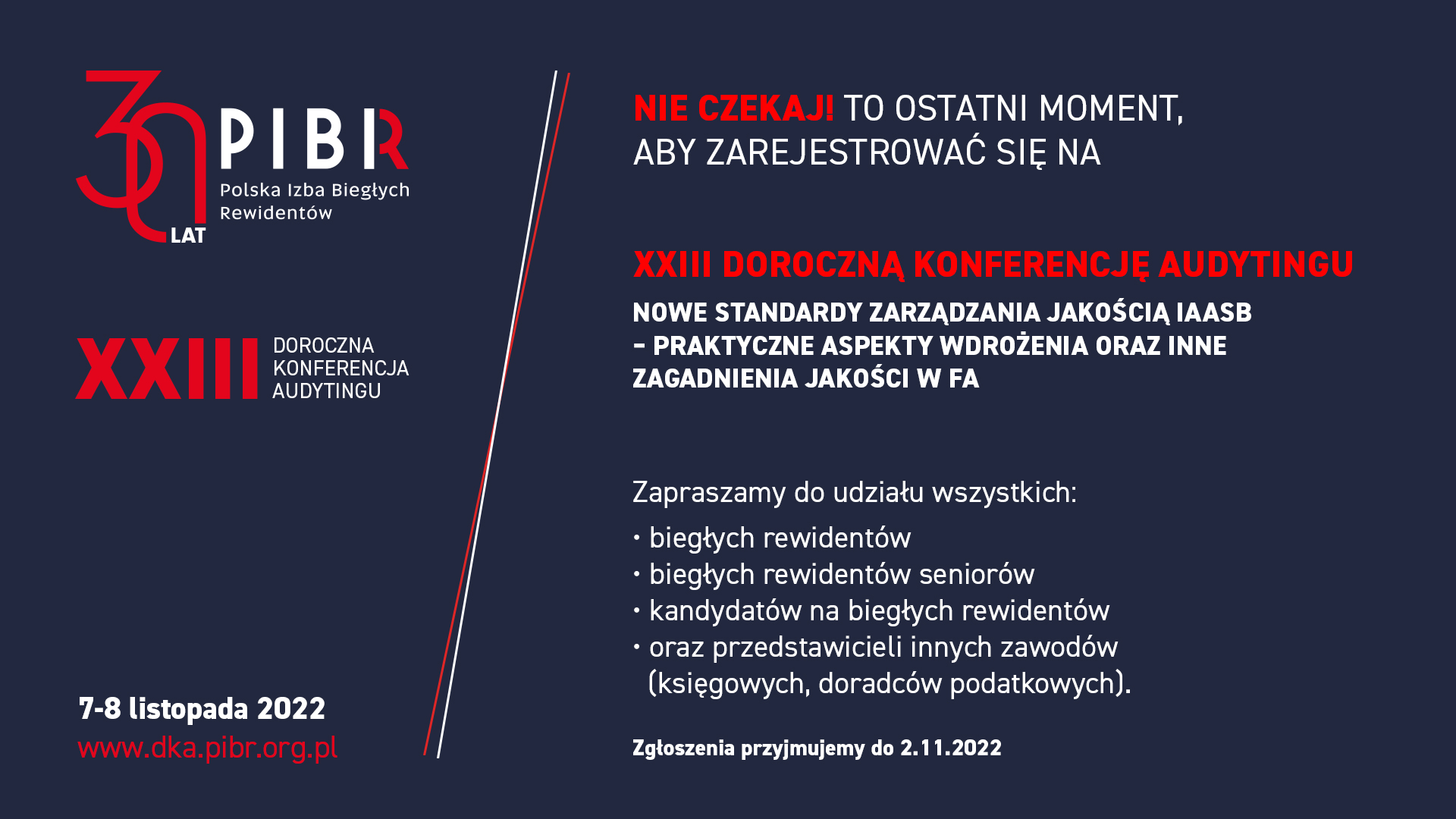 30 LAT
PIBR
Polska Izba Biegłych Rewidentów

XXIII DOROCZNA KONFERENCJA AUDYTINGU

7-8 listopada 2022
www.dka.pibr.org.pl

NIE CZEKAJ! TO OSTATNI MOMENT, ABY ZAREJESTROWAĆ SIĘ NA

XXIII DOROCZNĄ KONFERENCJĘ AUDYTINGU

NOWE STANDARDY ZARZĄDZANIA JAKOŚCIĄ IAASB – PRAKTYCZNE ASPEKTY WDROŻENIA ORAZ INNE ZAGADNIENIA JAKOŚCI W FA

Zapraszamy do udziału wszystkich:
• biegłych rewidentów
• biegłych rewidentów seniorów
• kandydatów na biegłych rewidentów
• oraz przedstawicieli innych zawodów (księgowych, doradców podatkowych).

Zgłoszenia przyjmujemy do 2.11.2022